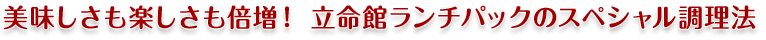 美味しさも楽しさも倍増！ 立命館ランチパックのスペシャル調理法